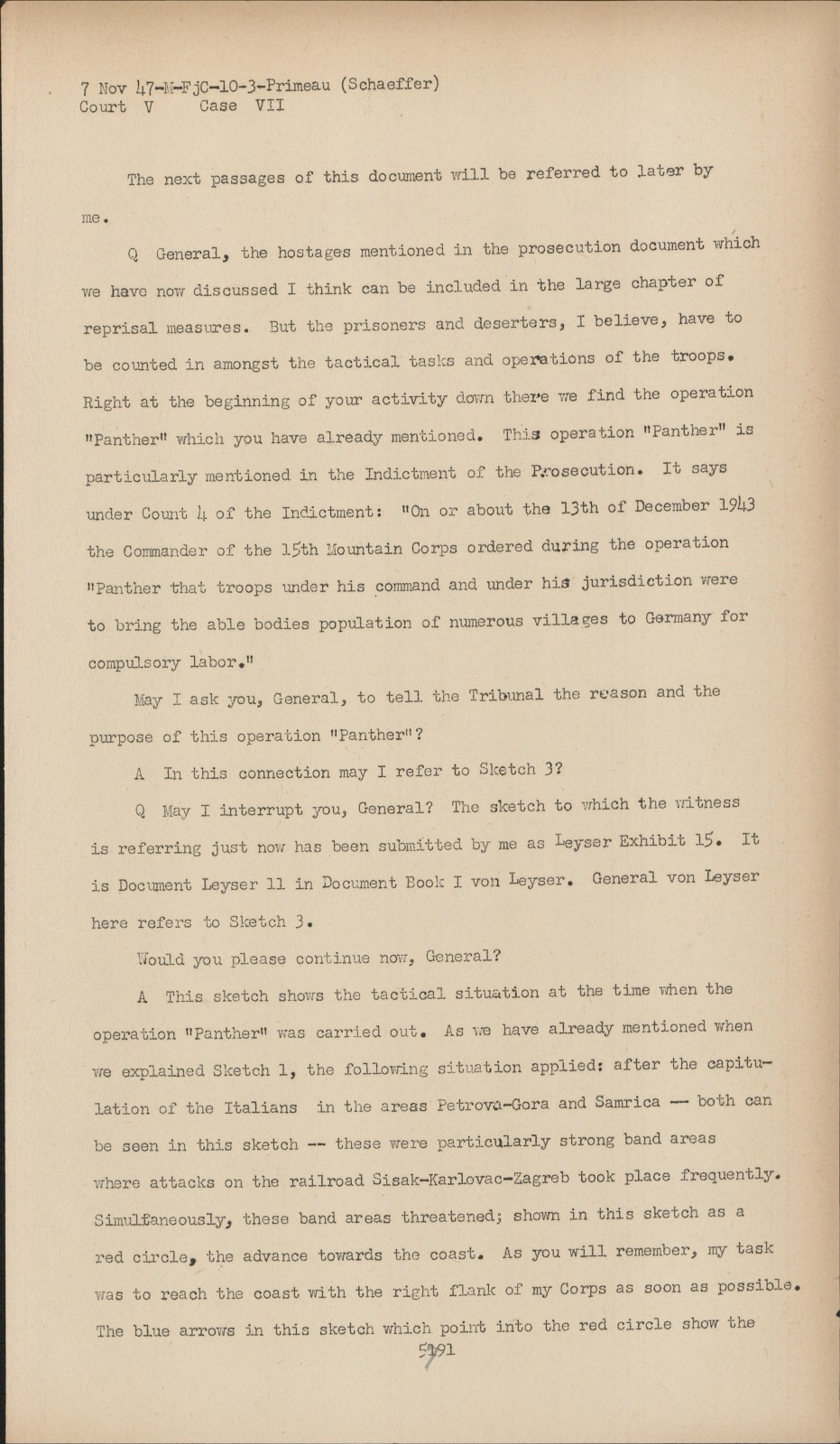 7 Nov 47-M-FjC-10-3-Primeau (Schaeffer)
Court V Case VII

The next passages of this document will be referred to later by me.

Q General, the hostages mentioned in the prosecution document which we have now discussed I think can be included in the large chapter of reprisal measures. But the prisoners and deserters, I believe, have to be counted in amongst the tactical tasks and operations of the troops. Right at the beginning of your activity down there we find the operation "Panther" which you have already mentioned. This operation "Panther" is particularly mentioned in the Indictment of the Prosecution. It says under Count 4 of the Indictment: "On or about the 13th of December 1943 the Commander of the 15th Mountain Corps ordered during the operation "Panther that troops under his command and under his jurisdiction were to bring the able bodies population of numerous villages to Germany for compulsory labor."

May I ask you, General, to tell the Tribunal the reason and the purpose of this operation "Panther"?

A In this connection may I refer to Sketch 3?

Q May I interrupt you, General? The sketch to which the witness is referring just now has been submitted by me as Leyser Exhibit 15. It is Document Leyser 11 in Document Book I von Leyser. General von Leyser here refers to Sketch 3.

Would you please continue now, General?

A This sketch shows the tactical situation at the time when the operation "Panther" was carried out. As we have already mentioned when we explained Sketch 1, the following situation applied: after the capitulation of the Italians in the areas Petrova-Gora and Samrica -- both can be seen in this sketch -- these were particularly strong band areas where attacks on the railroad Sisak-Karlovac-Zagreb took place frequently. Simultaneously, these band areas threatened; shown in this sketch as a red circle, the advance towards the coast. As you will remember, my task was to reach the coast with the right flank of my Corps as soon as possible. The blue arrows in this sketch which point into the red circle show the

5191